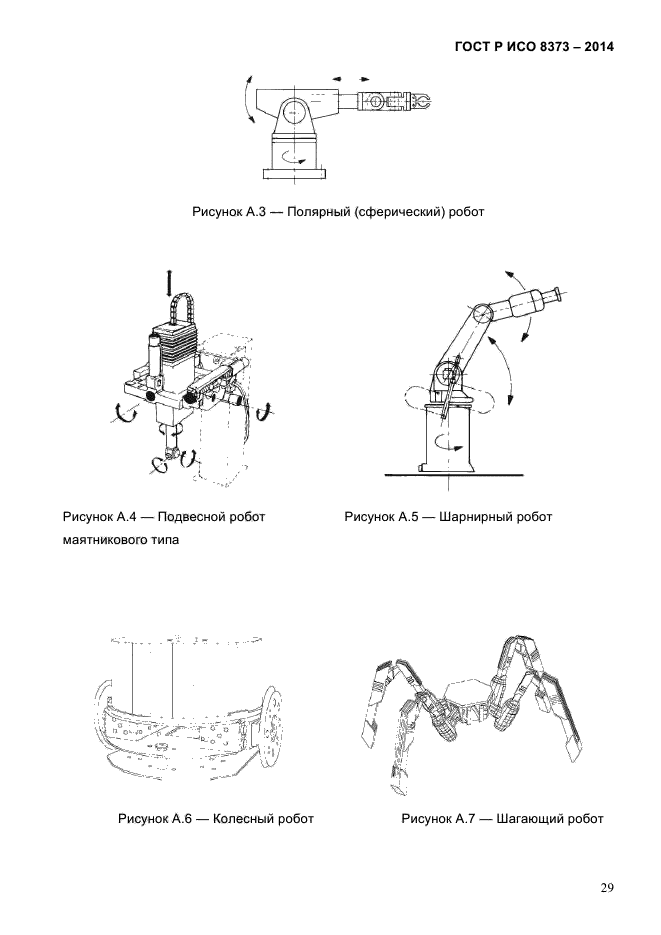 ГОСТ Р ИСО 8373 – 2014

Рисунок А.3 — Полярный (сферический) робот

Рисунок А.4 — Подвесной робот маятникового типа

Рисунок А.5 — Шарнирный робот

Рисунок А.6 — Колесный робот

Рисунок А.7 — Шагающий робот

29